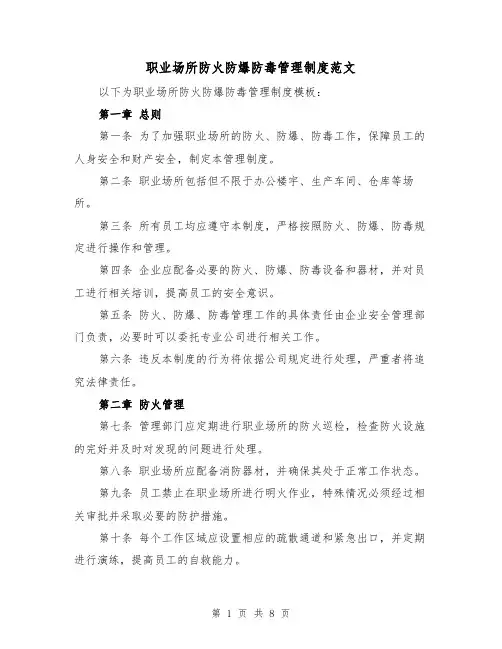 职业场所防火防爆防毒管理制度范文

以下为职业场所防火防爆防毒管理制度模板：

第一章 总则

第一条 为了加强职业场所的防火、防爆、防毒工作，保障员工的人身安全和财产安全，制定本管理制度。

第二条 职业场所包括但不限于办公楼宇、生产车间、仓库等场所。

第三条 所有员工均应遵守本制度，严格按照防火、防爆、防毒规定进行操作和管理。

第四条 企业应配备必要的防火、防爆、防毒设备和器材，并对员工进行相关培训，提高员工的安全意识。

第五条 防火、防爆、防毒管理工作的具体责任由企业安全管理部门负责，必要时可以委托专业公司进行相关工作。

第六条 违反本制度的行为将依据公司规定进行处理，严重者将追究法律责任。

第二章 防火管理

第七条 管理部门应定期进行职业场所的防火巡检，检查防火设施的完好并及时对发现的问题进行处理。

第八条 职业场所应配备消防器材，并确保其处于正常工作状态。

第九条 员工禁止在职业场所进行明火作业，特殊情况必须经过相关审批并采取必要的防护措施。

第十条 每个工作区域应设置相应的疏散通道和紧急出口，并定期进行演练，提高员工的自救能力。

第 1 页 共 8 页